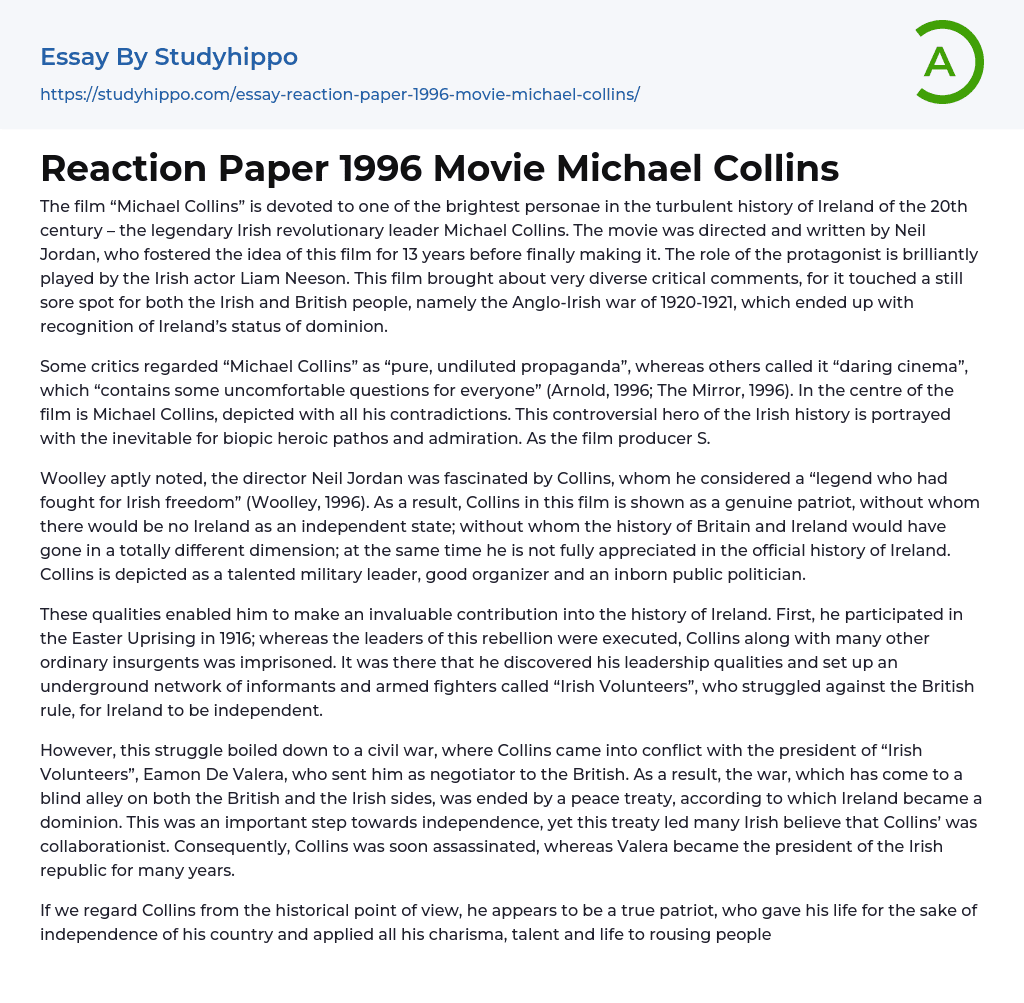 Essay By Studyhippo
https://studyhippo.com/essay-reaction-paper-1996-movie-michael-collins/

A

Reaction Paper 1996 Movie Michael Collins

The film “Michael Collins” is devoted to one of the brightest personae in the turbulent history of Ireland of the 20th century – the legendary Irish revolutionary leader Michael Collins. The movie was directed and written by Neil Jordan, who fostered the idea of this film for 13 years before finally making it. The role of the protagonist is brilliantly played by the Irish actor Liam Neeson. This film brought about very diverse critical comments, for it touched a still sore spot for both the Irish and British people, namely the Anglo-Irish war of 1920-1921, which ended up with recognition of Ireland’s status of dominion.

Some critics regarded “Michael Collins” as “pure, undiluted propaganda”, whereas others called it “daring cinema”, which “contains some uncomfortable questions for everyone” (Arnold, 1996; The Mirror, 1996). In the centre of the film is Michael Collins, depicted with all his contradictions. This controversial hero of the Irish history is portrayed with the inevitable for biopic heroic pathos and admiration. As the film producer S.

Woolley aptly noted, the director Neil Jordan was fascinated by Collins, whom he considered a “legend who had fought for Irish freedom” (Woolley, 1996). As a result, Collins in this film is shown as a genuine patriot, without whom there would be no Ireland as an independent state; without whom the history of Britain and Ireland would have gone in a totally different dimension; at the same time he is not fully appreciated in the official history of Ireland. Collins is depicted as a talented military leader, good organizer and an inborn public politician.

These qualities enabled him to make an invaluable contribution into the history of Ireland. First, he participated in the Easter Uprising in 1916; whereas the leaders of this rebellion were executed, Collins along with many other ordinary insurgents was imprisoned. It was there that he discovered his leadership qualities and set up an underground network of informants and armed fighters called “Irish Volunteers”, who struggled against the British rule, for Ireland to be independent.

However, this struggle boiled down to a civil war, where Collins came into conflict with the president of “Irish Volunteers”, Eamon De Valera, who sent him as negotiator to the British. As a result, the war, which has come to a blind alley on both the British and the Irish sides, was ended by a peace treaty, according to which Ireland became a dominion. This was an important step towards independence, yet this treaty led many Irish believe that Collins’ was collaborationist. Consequently, Collins was soon assassinated, whereas Valera became the president of the Irish republic for many years.

If we regard Collins from the historical point of view, he appears to be a true patriot, who gave his life for the sake of independence of his country and applied all his charisma, talent and life to rousing people